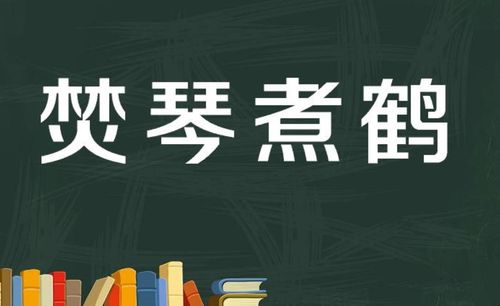 焚琴煮鹤